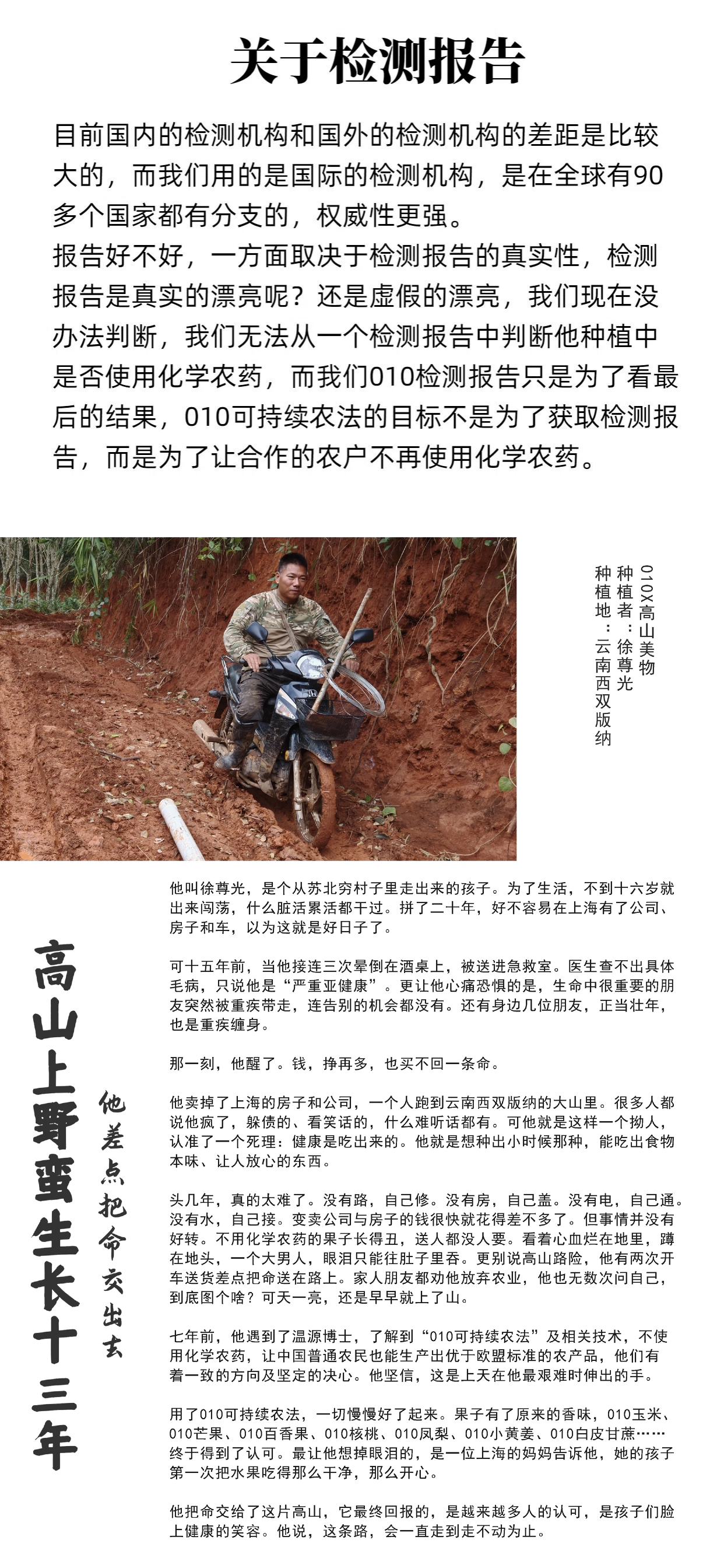 关于检测报告

目前国内的检测机构和国外的检测机构的差距是比较大的，而我们用的是国际的检测机构，是在全球有90多个国家都有分支的，权威性更强。
报告好不好，一方面取决于检测报告的真实性，检测报告是真实的漂亮呢？还是虚假的漂亮，我们现在没办法判断，我们无法从一个检测报告中判断他种植中是否使用化学农药，而我们010检测报告只是为了看最后的结果，010可持续农法的目标不是为了获取检测报告，而是为了让合作的农户不再使用化学农药。

010X高山美物
种植者：徐尊光
种植地：云南西双版纳

高山上野蛮生长十三年

他差点把命交出去

他叫徐尊光，是个从苏北穷村子里走出来的孩子。为了生活，不到十六岁就出来闯荡，什么脏活累活都干过。拼了二十年，好不容易在上海有了公司、房子和车，以为这就是好日子了。

可十五年前，当他接连三次晕倒在酒桌上，被送进急救室。医生查不出具体毛病，只说他是“严重亚健康”。更让他心痛恐惧的是，生命中很重要的朋友突然被重疾带走，连告别的机会都没有。还有身边几位朋友，正当壮年，也是重疾缠身。

那一刻，他醒了。钱，挣再多，也买不回一条命。

他卖掉了上海的房子和公司，一个人跑到云南西双版纳的大山里。很多人都说他疯了，躲债的、看笑话的，什么难听话都有。可他就是这样一个拗人，认准了一个死理：健康是吃出来的。他就是想种出小时候那种，能吃出食物本味、让人放心的东西。

头几年，真的太难了。没有路，自己修。没有房，自己盖。没有电，自己通。没有水，自己接。变卖公司与房子的钱很快就花得差不多了。但事情并没有好转。不用化学农药的果子长得丑，送人都没人要。看着心血烂在地里，蹲在地头，一个大男人，眼泪只能往肚子里吞。更别说高山路险，他有两次开车送货差点把命送在路上。家人朋友都劝他放弃农业，他也无数次问自己，到底图个啥？可天一亮，还是早早就上了山。

七年前，他遇到了温源博士，了解到“010可持续农法”及相关技术，不使用化学农药，让中国普通农民也能生产出优于欧盟标准的农产品，他们有着一致的方向及坚定的决心。他坚信，这是上天在他最艰难时伸出的手。

用了010可持续农法，一切慢慢好了起来。果子有了原来的香味，010玉米、010芒果、010百香果、010核桃、010凤梨、010小黄姜、010白皮甘蔗……终于得到了认可。最让他想掉眼泪的，是一位上海的妈妈告诉他，她的孩子第一次把水果吃得那么干净，那么开心。

他把命交给了这片高山，它最终回报的，是越来越多人的认可，是孩子们脸上健康的笑容。他说，这条路，会一直走到走不动为止。